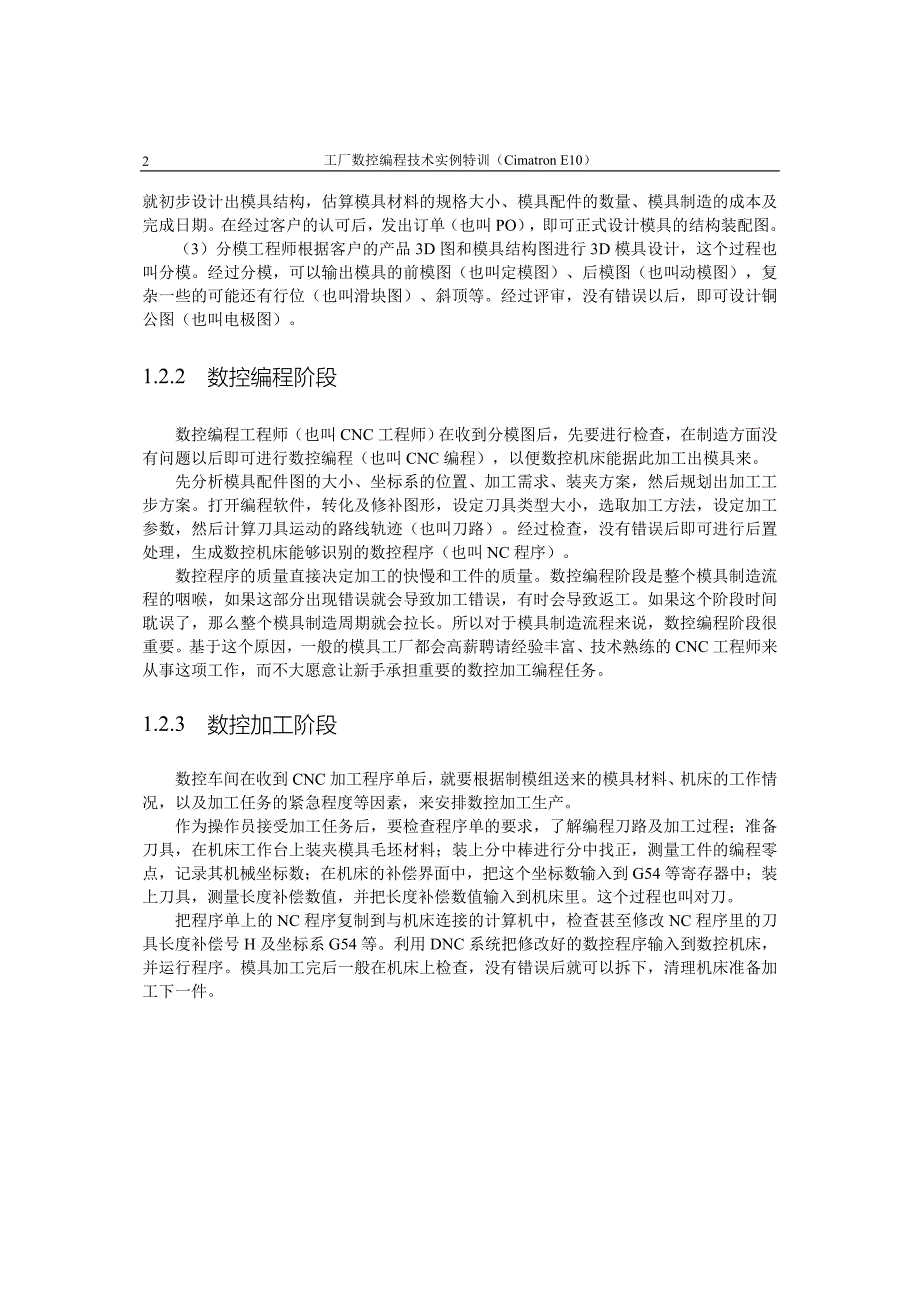 2　　　　　　　　　　工厂数控编程技术实例特训（Cimatron E10）

就初步设计出模具结构，估算模具材料的规格大小、模具配件的数量、模具制造的成本及完成日期。在经过客户的认可后，发出订单（也叫 PO），即可正式设计模具的结构装配图。

（3）分模工程师根据客户的产品 3D 图和模具结构图进行 3D 模具设计，这个过程也叫分模。经过分模，可以输出模具的前模图（也叫定模图）、后模图（也叫动模图），复杂一些的可能还有行位（也叫滑块图）、斜顶等。经过评审，没有错误以后，即可设计铜公图（也叫电极图）。

1.2.2　数控编程阶段

数控编程工程师（也叫 CNC 工程师）在收到分模图后，先要进行检查，在制造方面没有问题以后即可进行数控编程（也叫 CNC 编程），以便数控机床能据此加工出模具来。

先分析模具配件图的大小、坐标系的位置、加工需求、装夹方案，然后规划出加工工步方案。打开编程软件，转化及修补图形，设定刀具类型大小，选取加工方法，设定加工参数，然后计算刀具运动的路线轨迹（也叫刀路）。经过检查，没有错误后即可进行后置处理，生成数控机床能够识别的数控程序（也叫 NC 程序）。

数控程序的质量直接决定加工的快慢和工件的质量。数控编程阶段是整个模具制造流程的咽喉，如果这部分出现错误就会导致加工错误，有时会导致返工。如果这个阶段时间耽误了，那么整个模具制造周期就会拉长。所以对于模具制造流程来说，数控编程阶段很重要。基于这个原因，一般的模具工厂都会高薪聘请经验丰富、技术熟练的 CNC 工程师来从事这项工作，而不大愿意让新手承担重要的数控加工编程任务。

1.2.3　数控加工阶段

数控车间在收到 CNC 加工程序单后，就要根据制模组送来的模具材料、机床的工作情况，以及加工任务的紧急程度等因素，来安排数控加工生产。

作为操作员接受加工任务后，要检查程序单的要求，了解编程刀路及加工过程；准备刀具，在机床工作台上装夹模具毛坯材料；装上分中棒进行分中找正，测量工件的编程零点，记录其机械坐标数；在机床的补偿界面中，把这个坐标数输入到 G54 等寄存器中；装上刀具，测量长度补偿数值，并把长度补偿数值输入到机床里。这个过程也叫对刀。

把程序单上的 NC 程序复制到与机床连接的计算机中，检查甚至修改 NC 程序里的刀具长度补偿号 H 及坐标系 G54 等。利用 DNC 系统把修改好的数控程序输入到数控机床，并运行程序。模具加工完后一般在机床上检查，没有错误后就可以拆下，清理机床准备加工下一件。